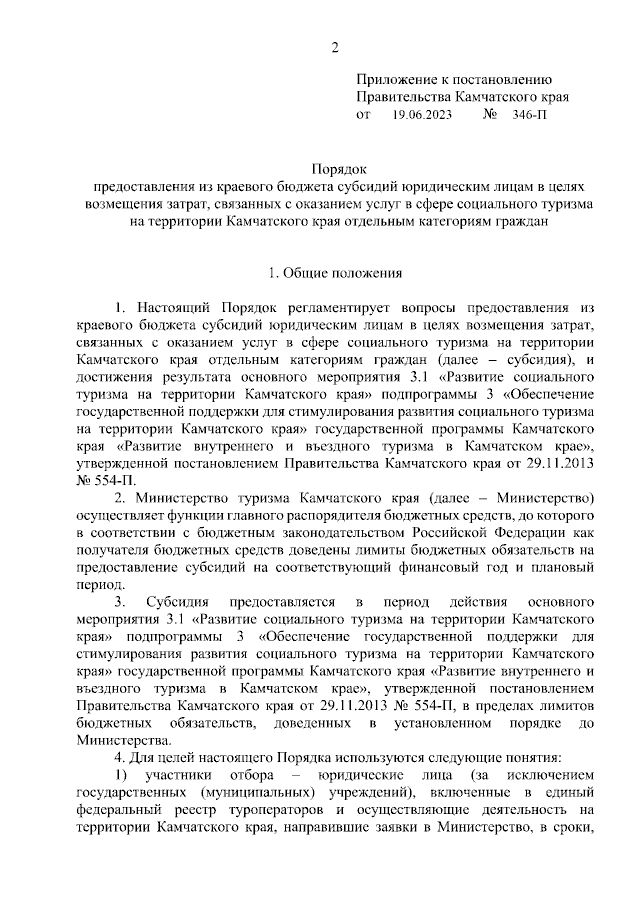 2

Приложение к постановлению Правительства Камчатского края
от 19.06.2023 № 346-П

Порядок
предоставления из краевого бюджета субсидий юридическим лицам в целях возмещения затрат, связанных с оказанием услуг в сфере социального туризма на территории Камчатского края отдельным категориям граждан

1. Общие положения

1. Настоящий Порядок регламентирует вопросы предоставления из краевого бюджета субсидий юридическим лицам в целях возмещения затрат, связанных с оказанием услуг в сфере социального туризма на территории Камчатского края отдельным категориям граждан (далее – субсидия), и достижения результата основного мероприятия 3.1 «Развитие социального туризма на территории Камчатского края» подпрограммы 3 «Обеспечение государственной поддержки для стимулирования развития социального туризма на территории Камчатского края» государственной программы Камчатского края «Развитие внутреннего и въездного туризма в Камчатском крае», утвержденной постановлением Правительства Камчатского края от 29.11.2013 № 554-П.

2. Министерство туризма Камчатского края (далее – Министерство) осуществляет функции главного распорядителя бюджетных средств, до которого в соответствии с бюджетным законодательством Российской Федерации как получателя бюджетных средств доведены лимиты бюджетных обязательств на предоставление субсидий на соответствующий финансовый год и плановый период.

3. Субсидия предоставляется в период действия основного мероприятия 3.1 «Развитие социального туризма на территории Камчатского края» подпрограммы 3 «Обеспечение государственной поддержки для стимулирования развития социального туризма на территории Камчатского края» государственной программы Камчатского края «Развитие внутреннего и въездного туризма в Камчатском крае», утвержденной постановлением Правительства Камчатского края от 29.11.2013 № 554-П, в пределах лимитов бюджетных обязательств, доведенных в установленном порядке до Министерства.

4. Для целей настоящего Порядка используются следующие понятия:

1) участники отбора – юридические лица (за исключением государственных (муниципальных) учреждений), включенные в единый федеральный реестр туроператоров и осуществляющие деятельность на территории Камчатского края, направившие заявки в Министерство, в сроки,